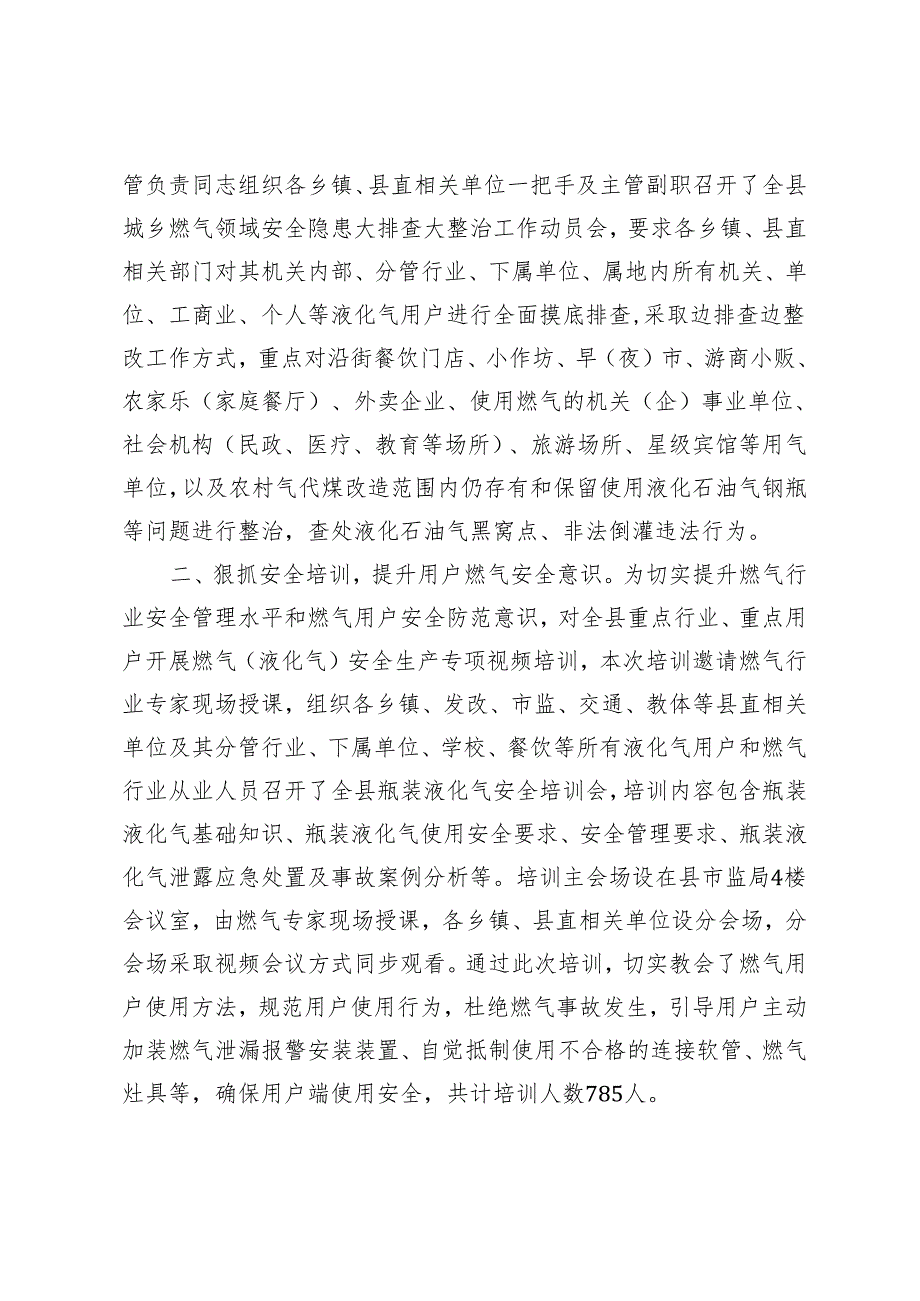 管负责同志组织各乡镇、县直相关单位一把手及主管副职召开了全县城乡燃气领域安全隐患大排查大整治工作动员会，要求各乡镇、县直相关部门对其机关内部、分管行业、下属单位、属地内所有机关、单位、工商业、个人等液化气用户进行全面摸底排查，采取边排查边整改工作方式，重点对沿街餐饮门店、小作坊、早（夜）市、游商小贩、农家乐（家庭餐厅）、外卖企业、使用燃气的机关（企）事业单位、社会机构（民政、医疗、教育等场所）、旅游场所、星级宾馆等用气单位，以及农村气代煤改造范围内仍存有和保留使用液化石油气钢瓶等问题进行整治，查处液化石油气黑窝点、非法倒灌违法行为。

二、狠抓安全培训，提升用户燃气安全意识。为切实提升燃气行业安全管理水平和燃气用户安全防范意识，对全县重点行业、重点用户开展燃气（液化气）安全生产专项视频培训，本次培训邀请燃气行业专家现场授课，组织各乡镇、发改、市监、交通、教体等县直相关单位及其分管行业、下属单位、学校、餐饮等所有液化气用户和燃气行业从业人员召开了全县瓶装液化气安全培训会，培训内容包含瓶装液化气基础知识、瓶装液化气使用安全要求、安全管理要求、瓶装液化气泄露应急处置及事故案例分析等。培训主会场设在县市监局4楼会议室，由燃气专家现场授课，各乡镇、县直相关单位设分会场，分会场采取视频会议方式同步观看。通过此次培训，切实教会了燃气用户使用方法，规范用户使用行为，杜绝燃气事故发生，引导用户主动加装燃气泄漏报警安装装置、自觉抵制使用不合格的连接软管、燃气灶具等，确保用户端使用安全，共计培训人数785人。